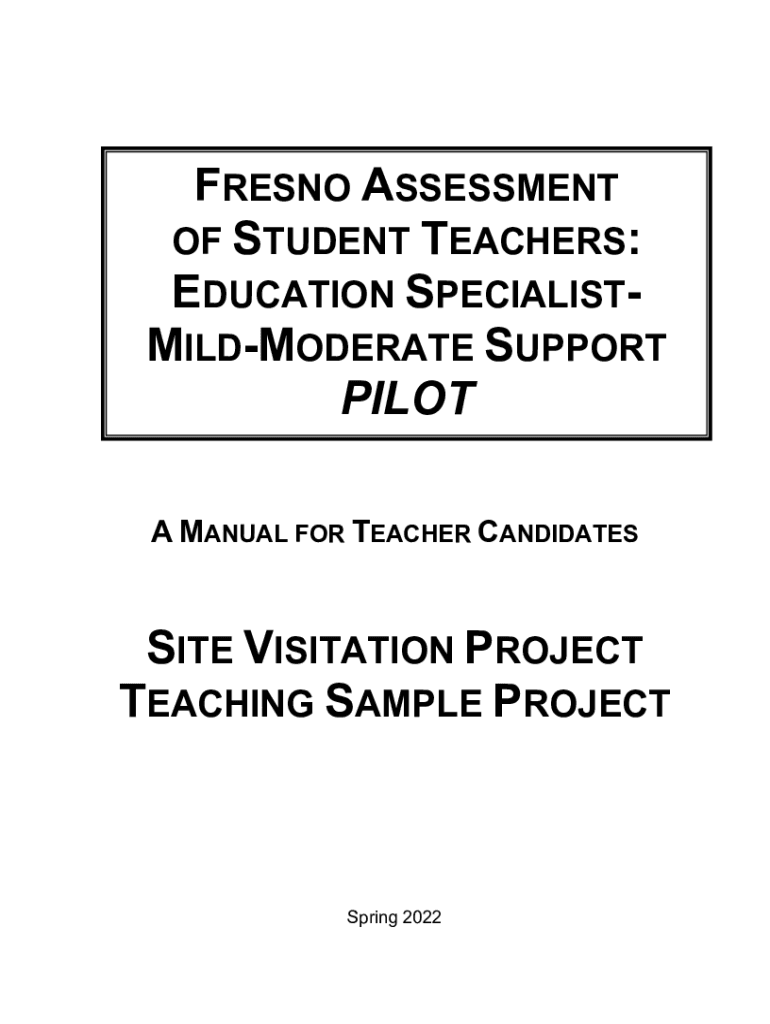 FRESNO ASSESSMENT OF STUDENT TEACHERS: EDUCATION SPECIALIST-MILD-MODERATE SUPPORT
PILOT

A MANUAL FOR TEACHER CANDIDATES

SITE VISITATION PROJECT
TEACHING SAMPLE PROJECT

Spring 2022